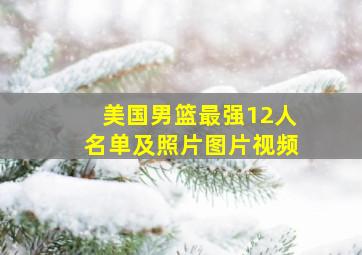 美国男篮最强12人
名单及照片图片视频